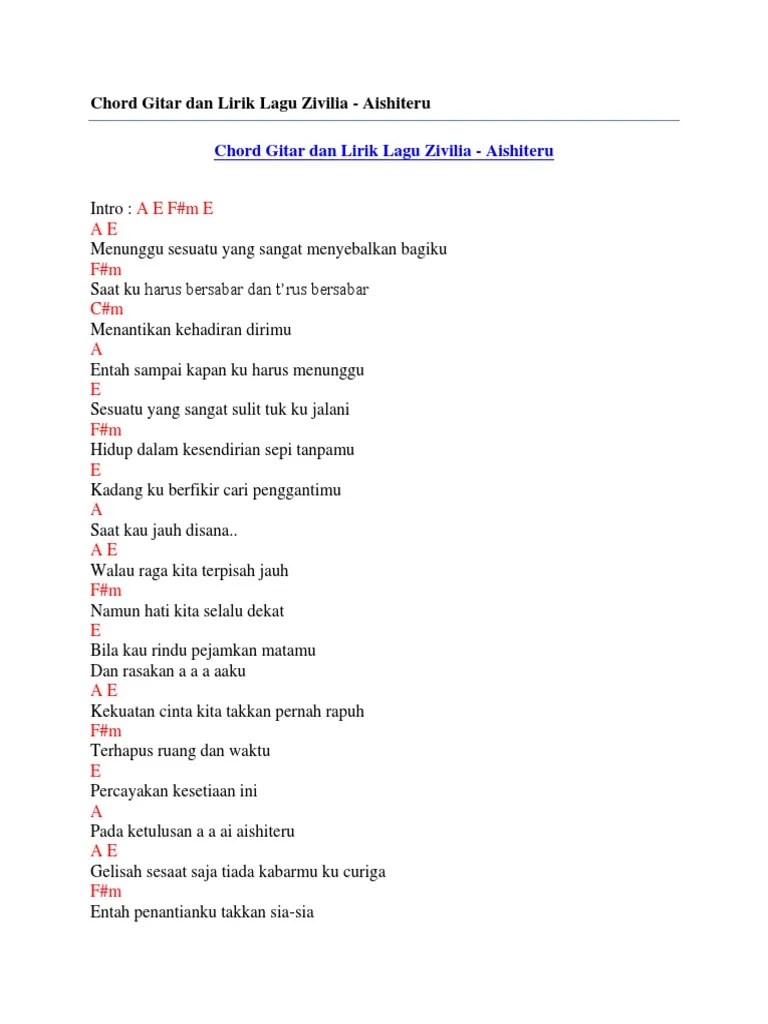 Chord Gitar dan Lirik Lagu Zivilia - Aishiteru

Chord Gitar dan Lirik Lagu Zivilia - Aishiteru

Intro : A E F#m E
A E
Menunggu sesuatu yang sangat menyebalkan bagiku
F#m
Saat ku harus bersabar dan t'rus bersabar
C#m
Menantikan kehadiran dirimu
A
Entah sampai kapan ku harus menunggu
E
Sesuatu yang sangat sulit tuk ku jalani
F#m
Hidup dalam kesendirian sepi tanpamu
E
Kadang ku berfikir cari penggantimu
A
Saat kau jauh disana..
A E
Walau raga kita terpisah jauh
F#m
Namun hati kita selalu dekat
E
Bila kau rindu pejamkan matamu
Dan rasakan a a a aaku
A E
Kekuatan cinta kita takkan pernah rapuh
F#m
Terhapus ruang dan waktu
E
Percayakan kesetiaan ini
A
Pada ketulusan a a ai aishiteru
A E
Gelisah sesaat saja tiada kabarmu ku curiga
F#m
Entah penantianku takkan sia-sia